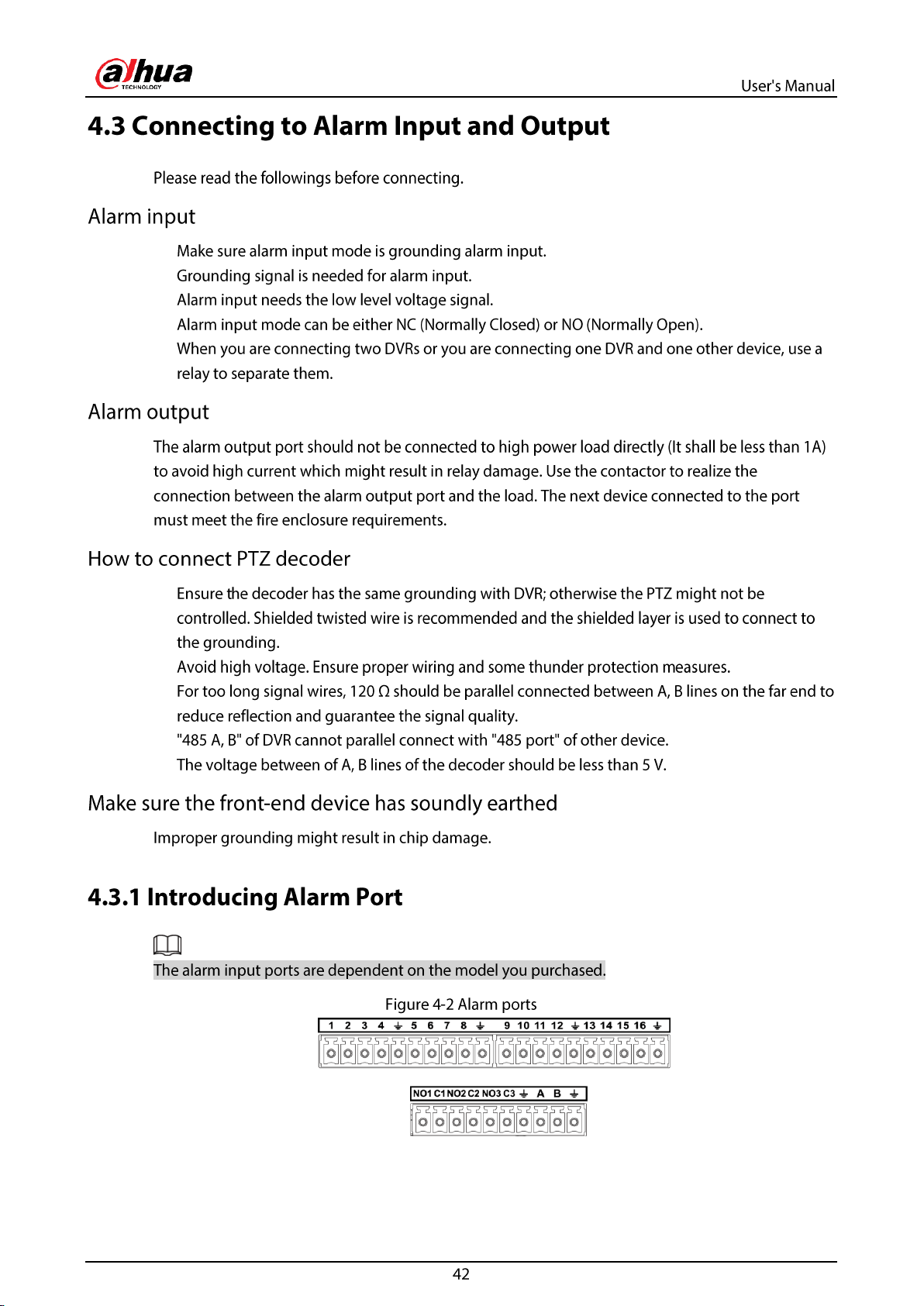 alhua
TECHNOLOGY

User's Manual

4.3 Connecting to Alarm Input and Output

Please read the followings before connecting.

Alarm input

Make sure alarm input mode is grounding alarm input.
Grounding signal is needed for alarm input.
Alarm input needs the low level voltage signal.
Alarm input mode can be either NC (Normally Closed) or NO (Normally Open).
When you are connecting two DVRs or you are connecting one DVR and one other device, use a relay to separate them.

Alarm output

The alarm output port should not be connected to high power load directly (It shall be less than 1A) to avoid high current which might result in relay damage. Use the contactor to realize the connection between the alarm output port and the load. The next device connected to the port must meet the fire enclosure requirements.

How to connect PTZ decoder

Ensure the decoder has the same grounding with DVR; otherwise the PTZ might not be controlled. Shielded twisted wire is recommended and the shielded layer is used to connect to the grounding.
Avoid high voltage. Ensure proper wiring and some thunder protection measures.
For too long signal wires, 120 Ω should be parallel connected between A, B lines on the far end to reduce reflection and guarantee the signal quality.
"485 A, B" of DVR cannot parallel connect with "485 port" of other device.
The voltage between of A, B lines of the decoder should be less than 5 V.

Make sure the front-end device has soundly earthed

Improper grounding might result in chip damage.

4.3.1 Introducing Alarm Port

The alarm input ports are dependent on the model you purchased.

Figure 4-2 Alarm ports

1 2 3 4 ⏚ 5 6 7 8 ⏚ 9 10 11 12 ⏚ 13 14 15 16 ⏚

NO1 C1 NO2 C2 NO3 C3 ⏚ A B ⏚

42